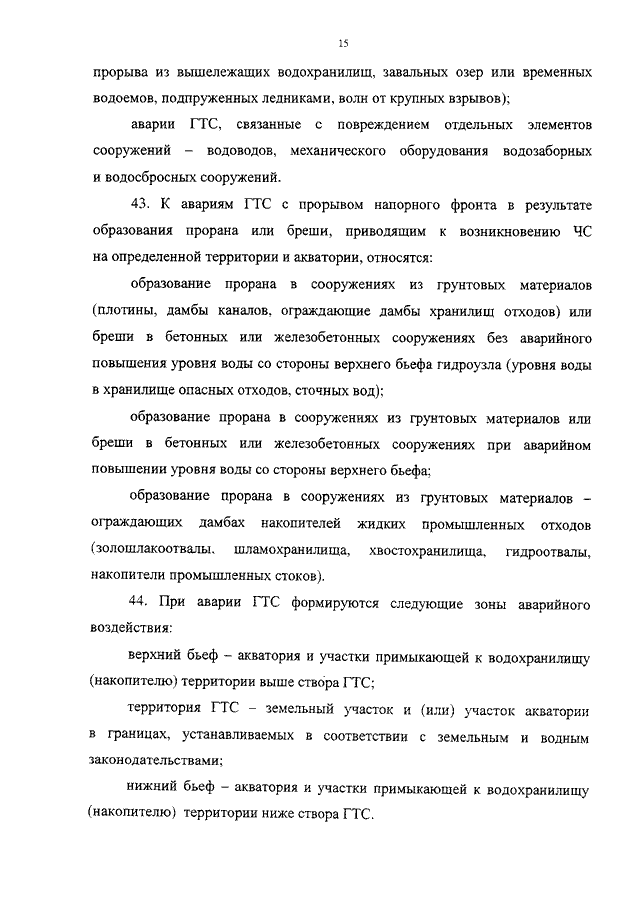 15

прорыва из вышележащих водохранилищ, завальных озер или временных водоемов, подпруженных ледниками, волн от крупных взрывов);

аварии ГТС, связанные с повреждением отдельных элементов сооружений – водоводов, механического оборудования водозаборных и водосбросных сооружений.

43. К авариям ГТС с прорывом напорного фронта в результате образования прорана или бреши, приводящим к возникновению ЧС на определенной территории и акватории, относятся:

образование прорана в сооружениях из грунтовых материалов (плотины, дамбы каналов, ограждающие дамбы хранилищ отходов) или бреши в бетонных или железобетонных сооружениях без аварийного повышения уровня воды со стороны верхнего бьефа гидроузла (уровня воды в хранилище опасных отходов, сточных вод);

образование прорана в сооружениях из грунтовых материалов или бреши в бетонных или железобетонных сооружениях при аварийном повышении уровня воды со стороны верхнего бьефа;

образование прорана в сооружениях из грунтовых материалов – ограждающих дамбах накопителей жидких промышленных отходов (золошлакоотвалы, шламохранилища, хвостохранилища, гидроотвалы, накопители промышленных стоков).

44. При аварии ГТС формируются следующие зоны аварийного воздействия:

верхний бьеф – акватория и участки примыкающей к водохранилищу (накопителю) территории выше створа ГТС;

территория ГТС – земельный участок и (или) участок акватории в границах, устанавливаемых в соответствии с земельным и водным законодательствами;

нижний бьеф – акватория и участки примыкающей к водохранилищу (накопителю) территории ниже створа ГТС.